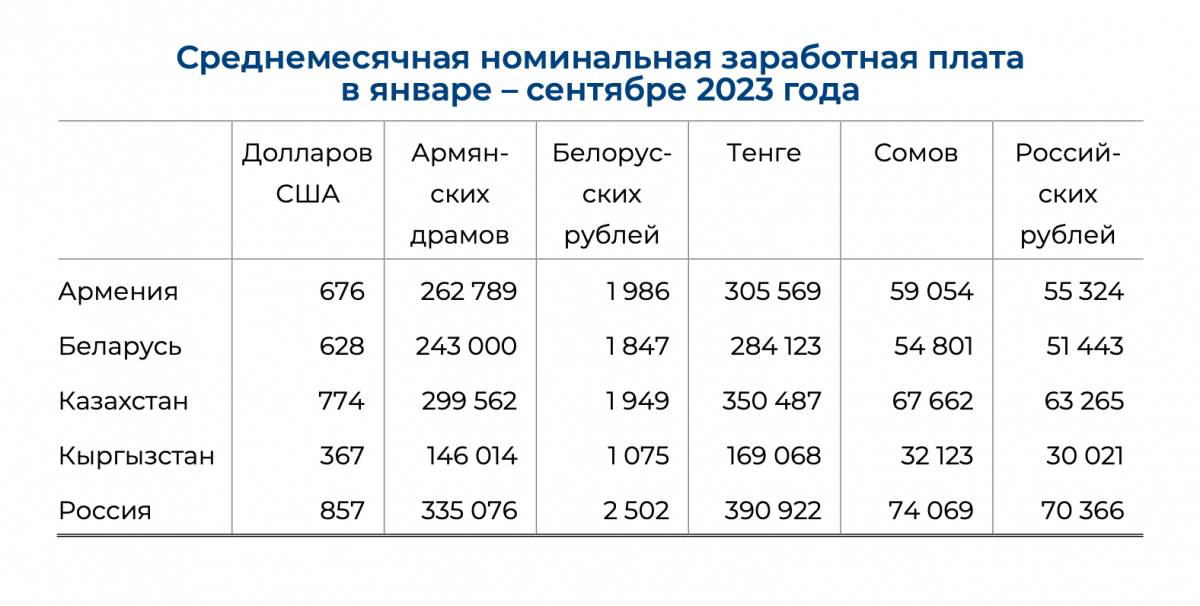 Среднемесячная номинальная заработная плата в январе – сентябре 2023 года

| | Долларов США | Армянских драмов | Белорусских рублей | Тенге | Сомов | Российских рублей |
|---|---|---|---|---|---|---|
| Армения | 676 | 262 789 | 1 986 | 305 569 | 59 054 | 55 324 |
| Беларусь | 628 | 243 000 | 1 847 | 284 123 | 54 801 | 51 443 |
| Казахстан | 774 | 299 562 | 1 949 | 350 487 | 67 662 | 63 265 |
| Кыргызстан | 367 | 146 014 | 1 075 | 169 068 | 32 123 | 30 021 |
| Россия | 857 | 335 076 | 2 502 | 390 922 | 74 069 | 70 366 |